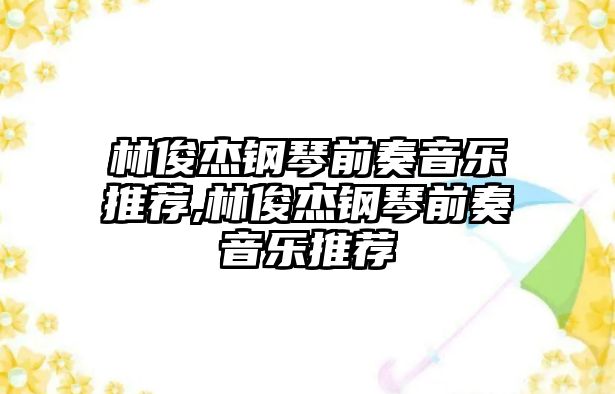 林俊杰钢琴前奏音乐推荐,林俊杰钢琴前奏音乐推荐